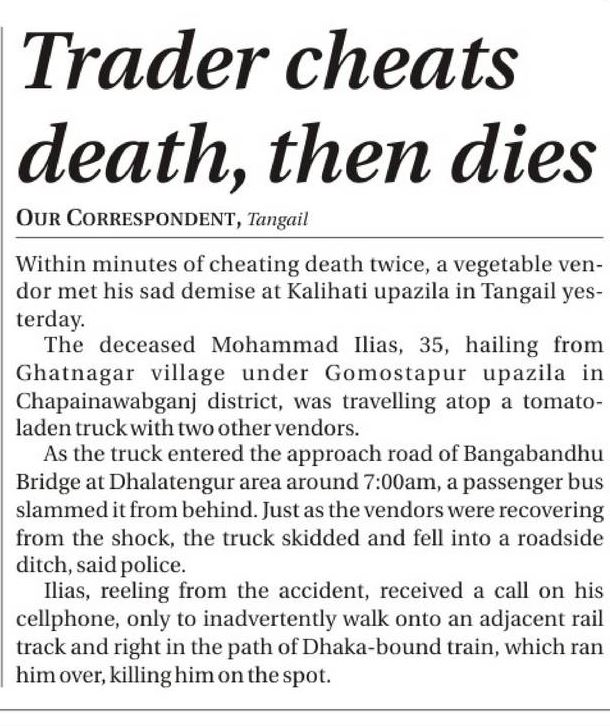 Trader cheats death, then dies

OUR CORRESPONDENT, Tangail

Within minutes of cheating death twice, a vegetable vendor met his sad demise at Kalihati upazila in Tangail yesterday.

The deceased Mohammad Ilias, 35, hailing from Ghatnagar village under Gomostapur upazila in Chapainawabganj district, was travelling atop a tomato-laden truck with two other vendors.

As the truck entered the approach road of Bangabandhu Bridge at Dhalatengur area around 7:00am, a passenger bus slammed it from behind. Just as the vendors were recovering from the shock, the truck skidded and fell into a roadside ditch, said police.

Ilias, reeling from the accident, received a call on his cellphone, only to inadvertently walk onto an adjacent rail track and right in the path of Dhaka-bound train, which ran him over, killing him on the spot.